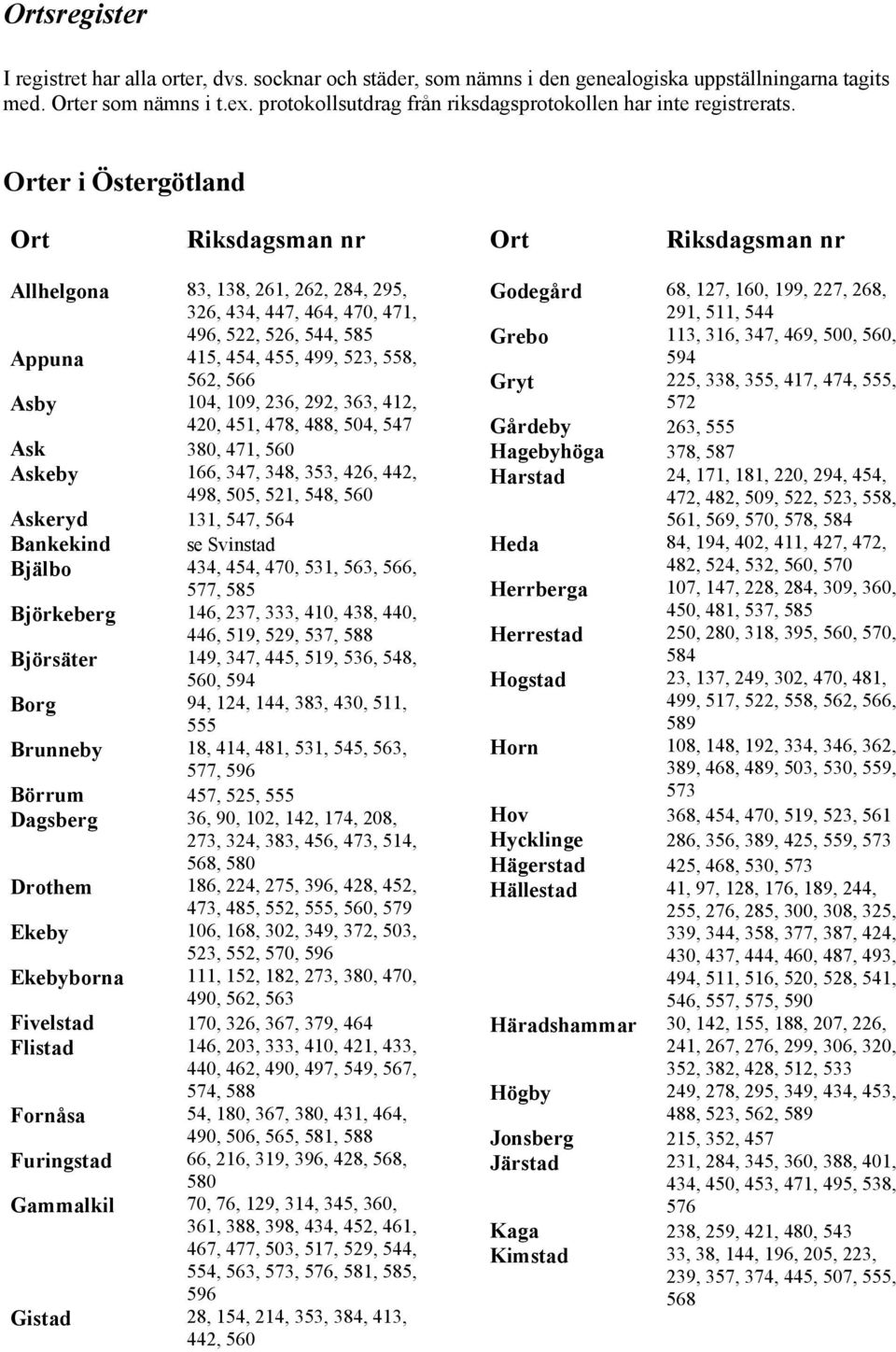 Ortsregister

I registret har alla orter, dvs. socknar och städer, som nämns i den genealogiska uppställningarna tagits med. Orter som nämns i t.ex. protokollsutdrag från riksdagsprotokollen har inte registrerats.

Orter i Östergötland

| Ort | Riksdagsman nr |
|---|---|
| Allhelgona | 83, 138, 261, 262, 284, 295, 326, 434, 447, 464, 470, 471, 496, 522, 526, 544, 585 |
| Appuna | 415, 454, 455, 499, 523, 558, 562, 566 |
| Asby | 104, 109, 236, 292, 363, 412, 420, 451, 478, 488, 504, 547 |
| Ask | 380, 471, 560 |
| Askeby | 166, 347, 348, 353, 426, 442, 498, 505, 521, 548, 560 |
| Askeryd | 131, 547, 564 |
| Bankekind | se Svinstad |
| Bjälbo | 434, 454, 470, 531, 563, 566, 577, 585 |
| Björkeberg | 146, 237, 333, 410, 438, 440, 446, 519, 529, 537, 588 |
| Björsäter | 149, 347, 445, 519, 536, 548, 560, 594 |
| Borg | 94, 124, 144, 383, 430, 511, 555 |
| Brunneby | 18, 414, 481, 531, 545, 563, 577, 596 |
| Börrum | 457, 525, 555 |
| Dagsberg | 36, 90, 102, 142, 174, 208, 273, 324, 383, 456, 473, 514, 568, 580 |
| Drothem | 186, 224, 275, 396, 428, 452, 473, 485, 552, 555, 560, 579 |
| Ekeby | 106, 168, 302, 349, 372, 503, 523, 552, 570, 596 |
| Ekebyborna | 111, 152, 182, 273, 380, 470, 490, 562, 563 |
| Fivelstad | 170, 326, 367, 379, 464 |
| Flistad | 146, 203, 333, 410, 421, 433, 440, 462, 490, 497, 549, 567, 574, 588 |
| Fornåsa | 54, 180, 367, 380, 431, 464, 490, 506, 565, 581, 588 |
| Furingstad | 66, 216, 319, 396, 428, 568, 580 |
| Gammalkil | 70, 76, 129, 314, 345, 360, 361, 388, 398, 434, 452, 461, 467, 477, 503, 517, 529, 544, 554, 563, 573, 576, 581, 585, 596 |
| Gistad | 28, 154, 214, 353, 384, 413, 442, 560 |

| Ort | Riksdagsman nr |
|---|---|
| Godegård | 68, 127, 160, 199, 227, 268, 291, 511, 544 |
| Grebo | 113, 316, 347, 469, 500, 560, 594 |
| Gryt | 225, 338, 355, 417, 474, 555, 572 |
| Gårdeby | 263, 555 |
| Hagebyhöga | 378, 587 |
| Harstad | 24, 171, 181, 220, 294, 454, 472, 482, 509, 522, 523, 558, 561, 569, 570, 578, 584 |
| Heda | 84, 194, 402, 411, 427, 472, 482, 524, 532, 560, 570 |
| Herrberga | 107, 147, 228, 284, 309, 360, 450, 481, 537, 585 |
| Herrestad | 250, 280, 318, 395, 560, 570, 584 |
| Hogstad | 23, 137, 249, 302, 470, 481, 499, 517, 522, 558, 562, 566, 589 |
| Horn | 108, 148, 192, 334, 346, 362, 389, 468, 489, 503, 530, 559, 573 |
| Hov | 368, 454, 470, 519, 523, 561 |
| Hycklinge | 286, 356, 389, 425, 559, 573 |
| Hägerstad | 425, 468, 530, 573 |
| Hällestad | 41, 97, 128, 176, 189, 244, 255, 276, 285, 300, 308, 325, 339, 344, 358, 377, 387, 424, 430, 437, 444, 460, 487, 493, 494, 511, 516, 520, 528, 541, 546, 557, 575, 590 |
| Häradshammar | 30, 142, 155, 188, 207, 226, 241, 267, 276, 299, 306, 320, 352, 382, 428, 512, 533 |
| Högby | 249, 278, 295, 349, 434, 453, 488, 523, 562, 589 |
| Jonsberg | 215, 352, 457 |
| Järstad | 231, 284, 345, 360, 388, 401, 434, 450, 453, 471, 495, 538, 576 |
| Kaga | 238, 259, 421, 480, 543 |
| Kimstad | 33, 38, 144, 196, 205, 223, 239, 357, 374, 445, 507, 555, 568 |